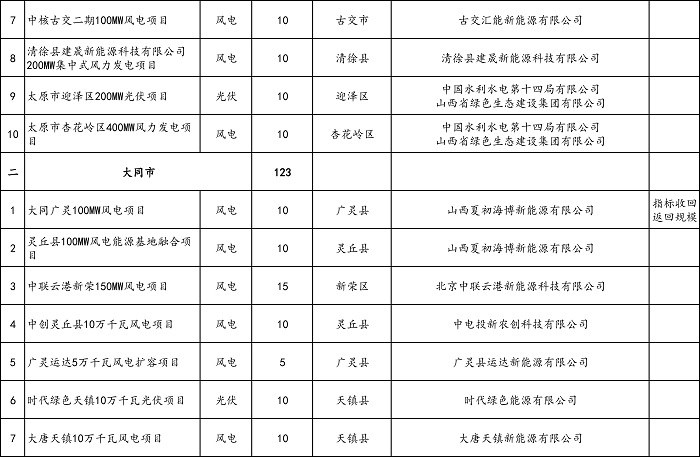 | 7 | 中核古交二期100MW风电项目 | 风电 | 10 | 古交市 | 古交汇能新能源有限公司 | |
|---|---|---|---|---|---|---|
| 8 | 清徐县建晟新能源科技有限公司200MW集中式风力发电项目 | 风电 | 10 | 清徐县 | 清徐县建晟新能源科技有限公司 | |
| 9 | 太原市迎泽区200MW光伏项目 | 光伏 | 10 | 迎泽区 | 中国水利水电第十四局有限公司 山西省绿色生态建设集团有限公司 | |
| 10 | 太原市杏花岭区400MW风力发电项目 | 风电 | 10 | 杏花岭区 | 中国水利水电第十四局有限公司 山西省绿色生态建设集团有限公司 | |
| 二 | 大同市 | | 123 | | | |
| 1 | 大同广灵100MW风电项目 | 风电 | 10 | 广灵县 | 山西夏初海博新能源有限公司 | 指标收回返回规模 |
| 2 | 灵丘县100MW风电能源基地融合项目 | 风电 | 10 | 灵丘县 | 山西夏初海博新能源有限公司 | |
| 3 | 中联云港新荣150MW风电项目 | 风电 | 15 | 新荣区 | 北京中联云港新能源科技有限公司 | |
| 4 | 中创灵丘县10万千瓦风电项目 | 风电 | 10 | 灵丘县 | 中电投新农创科技有限公司 | |
| 5 | 广灵运达5万千瓦风电扩容项目 | 风电 | 5 | 广灵县 | 广灵县运达新能源有限公司 | |
| 6 | 时代绿色天镇10万千瓦光伏项目 | 光伏 | 10 | 天镇县 | 时代绿色能源有限公司 | |
| 7 | 大唐天镇10万千瓦风电项目 | 风电 | 10 | 天镇县 | 大唐天镇新能源有限公司 | |